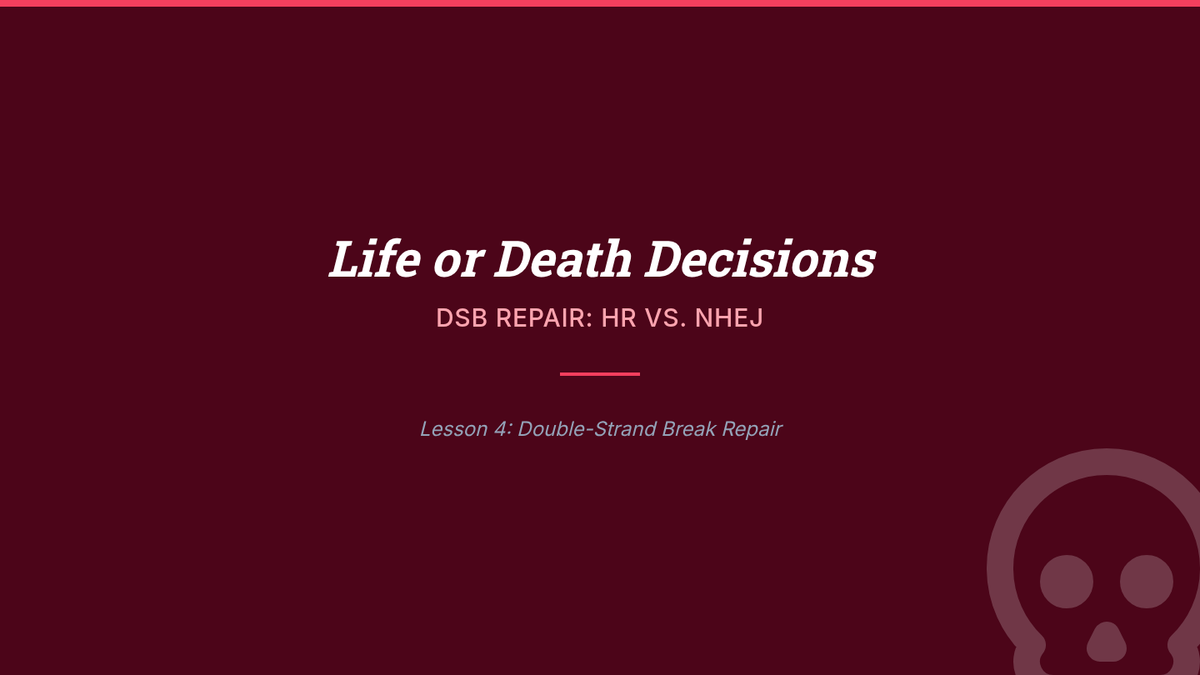 Life or Death Decisions

DSB REPAIR: HR VS. NHEJ

Lesson 4: Double-Strand Break Repair